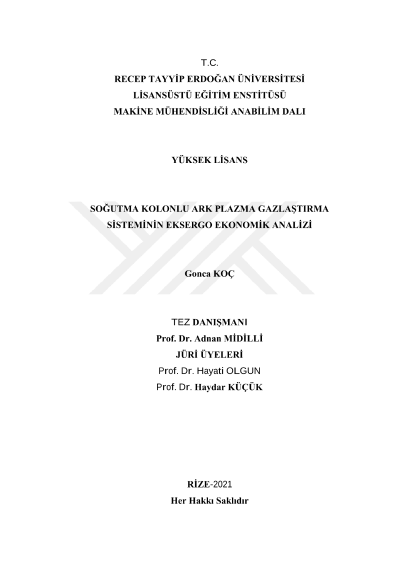 T.C.
RECEP TAYYİP ERDOĞAN ÜNİVERSİTESİ
LİSANSÜSTÜ EĞİTİM ENSTİTÜSÜ
MAKİNE MÜHENDİSLİĞİ ANABİLİM DALI

YÜKSEK LİSANS

SOĞUTMA KOLONLU ARK PLAZMA GAZLAŞTIRMA SİSTEMİNİN EKSERGO EKONOMİK ANALİZİ

Gonca KOÇ

TEZ DANIŞMANI
Prof. Dr. Adnan MİDİLLİ
JÜRİ ÜYELERİ
Prof. Dr. Hayati OLGUN
Prof. Dr. Haydar KÜÇÜK

RİZE-2021
Her Hakkı Saklıdır